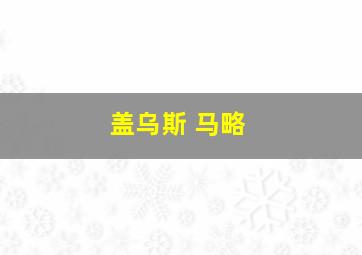 盖乌斯 马略